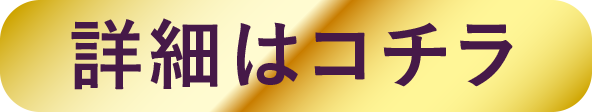 詳細はコチラ